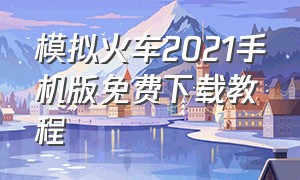 模拟火车2021手机版免费下载教程